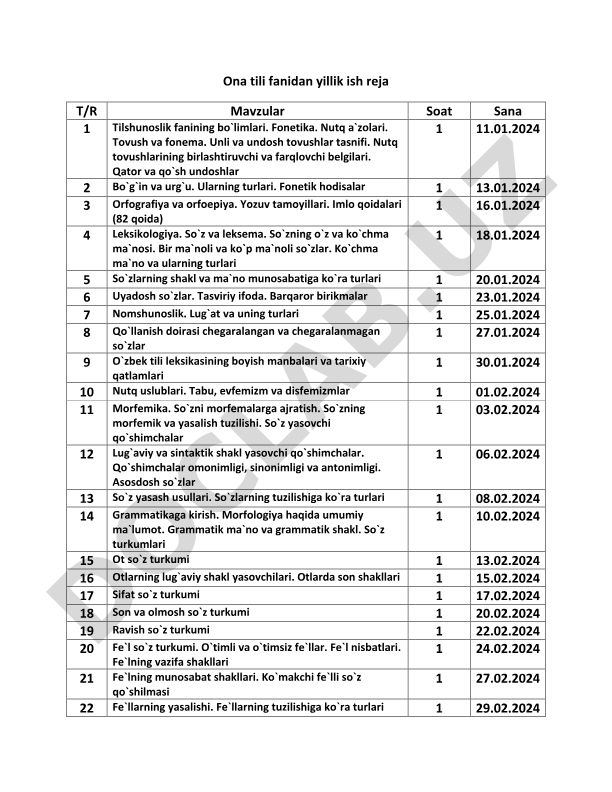 Ona tili fanidan yillik ish reja

| T/R | Mavzular | Soat | Sana |
|---|---|---|---|
| 1 | Tilshunoslik fanining bo`limlari. Fonetika. Nutq a`zolari. Tovush va fonema. Unli va undosh tovushlar tasnifi. Nutq tovushlarining birlashtiruvchi va farqlovchi belgilari. Qator va qo`sh undoshlar | 1 | 11.01.2024 |
| 2 | Bo`g`in va urg`u. Ularning turlari. Fonetik hodisalar | 1 | 13.01.2024 |
| 3 | Orfografiya va orfoepiya. Yozuv tamoyillari. Imlo qoidalari (82 qoida) | 1 | 16.01.2024 |
| 4 | Leksikologiya. So`z va leksema. So`zning o`z va ko`chma ma`nosi. Bir ma`noli va ko`p ma`noli so`zlar. Ko`chma ma`no va ularning turlari | 1 | 18.01.2024 |
| 5 | So`zlarning shakl va ma`no munosabatiga ko`ra turlari | 1 | 20.01.2024 |
| 6 | Uyadosh so`zlar. Tasviriy ifoda. Barqaror birikmalar | 1 | 23.01.2024 |
| 7 | Nomshunoslik. Lug`at va uning turlari | 1 | 25.01.2024 |
| 8 | Qo`llanish doirasi chegaralangan va chegaralanmagan so`zlar | 1 | 27.01.2024 |
| 9 | O`zbek tili leksikasining boyish manbalari va tarixiy qatlamlari | 1 | 30.01.2024 |
| 10 | Nutq uslublari. Tabu, evfemizm va disfemizmlar | 1 | 01.02.2024 |
| 11 | Morfemika. So`zni morfemalarga ajratish. So`zning morfemik va yasalish tuzilishi. So`z yasovchi qo`shimchalar | 1 | 03.02.2024 |
| 12 | Lug`aviy va sintaktik shakl yasovchi qo`shimchalar. Qo`shimchalar omonimligi, sinonimligi va antonimligi. Asosdosh so`zlar | 1 | 06.02.2024 |
| 13 | So`z yasash usullari. So`zlarning tuzilishiga ko`ra turlari | 1 | 08.02.2024 |
| 14 | Grammatikaga kirish. Morfologiya haqida umumiy ma`lumot. Grammatik ma`no va grammatik shakl. So`z turkumlari | 1 | 10.02.2024 |
| 15 | Ot so`z turkumi | 1 | 13.02.2024 |
| 16 | Otlarning lug`aviy shakl yasovchilari. Otlarda son shakllari | 1 | 15.02.2024 |
| 17 | Sifat so`z turkumi | 1 | 17.02.2024 |
| 18 | Son va olmosh so`z turkumi | 1 | 20.02.2024 |
| 19 | Ravish so`z turkumi | 1 | 22.02.2024 |
| 20 | Fe`l so`z turkumi. O`timli va o`timsiz fe`llar. Fe`l nisbatlari. Fe`lning vazifa shakllari | 1 | 24.02.2024 |
| 21 | Fe`lning munosabat shakllari. Ko`makchi fe`lli so`z qo`shilmasi | 1 | 27.02.2024 |
| 22 | Fe`llarning yasalishi. Fe`llarning tuzilishiga ko`ra turlari | 1 | 29.02.2024 |

DOCLAB.UZ